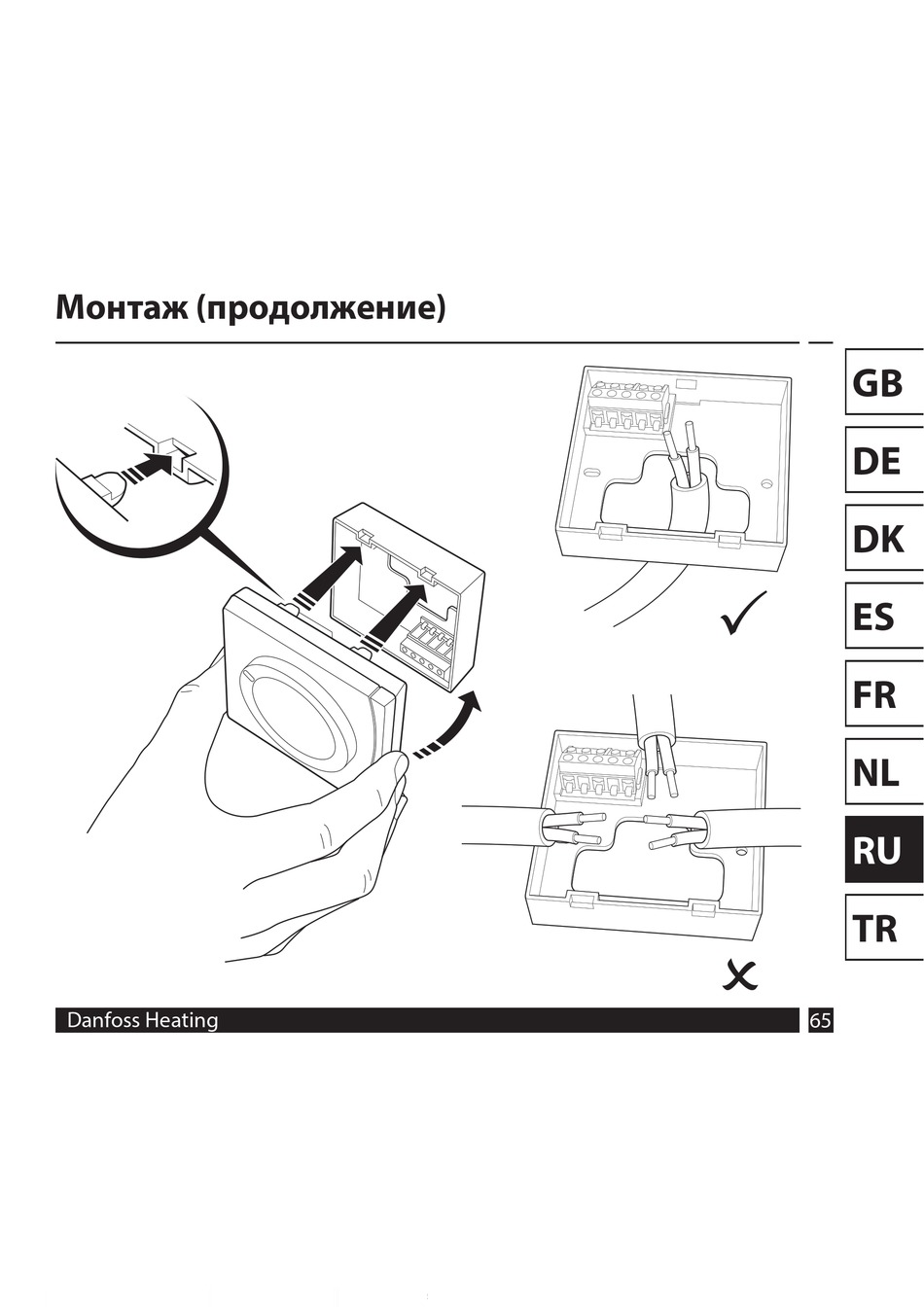 Монтаж (продолжение)

GB
DE
DK
ES
FR
NL
RU
TR

Danfoss Heating 65